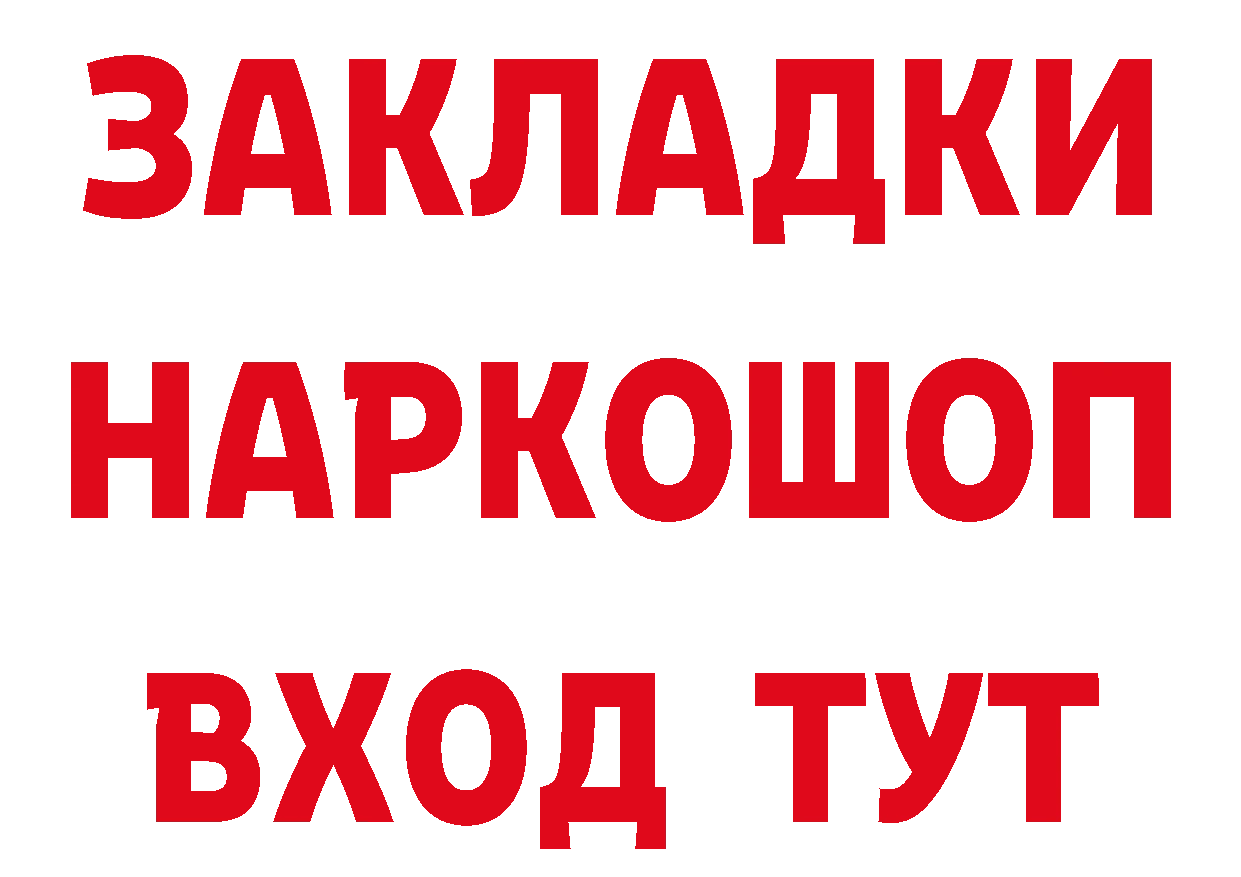 ЗАКЛАДКИ
НАРКОШОП
ВХОД ТУТ